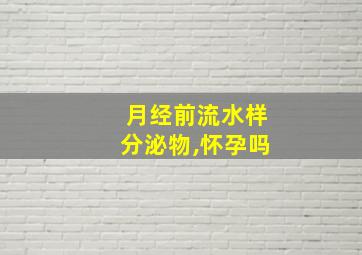 月经前流水样分泌物,怀孕吗